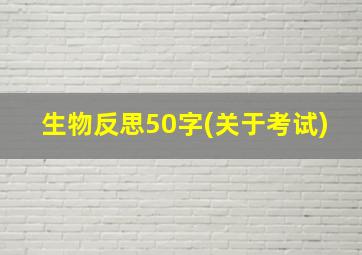 生物反思50字(关于考试)